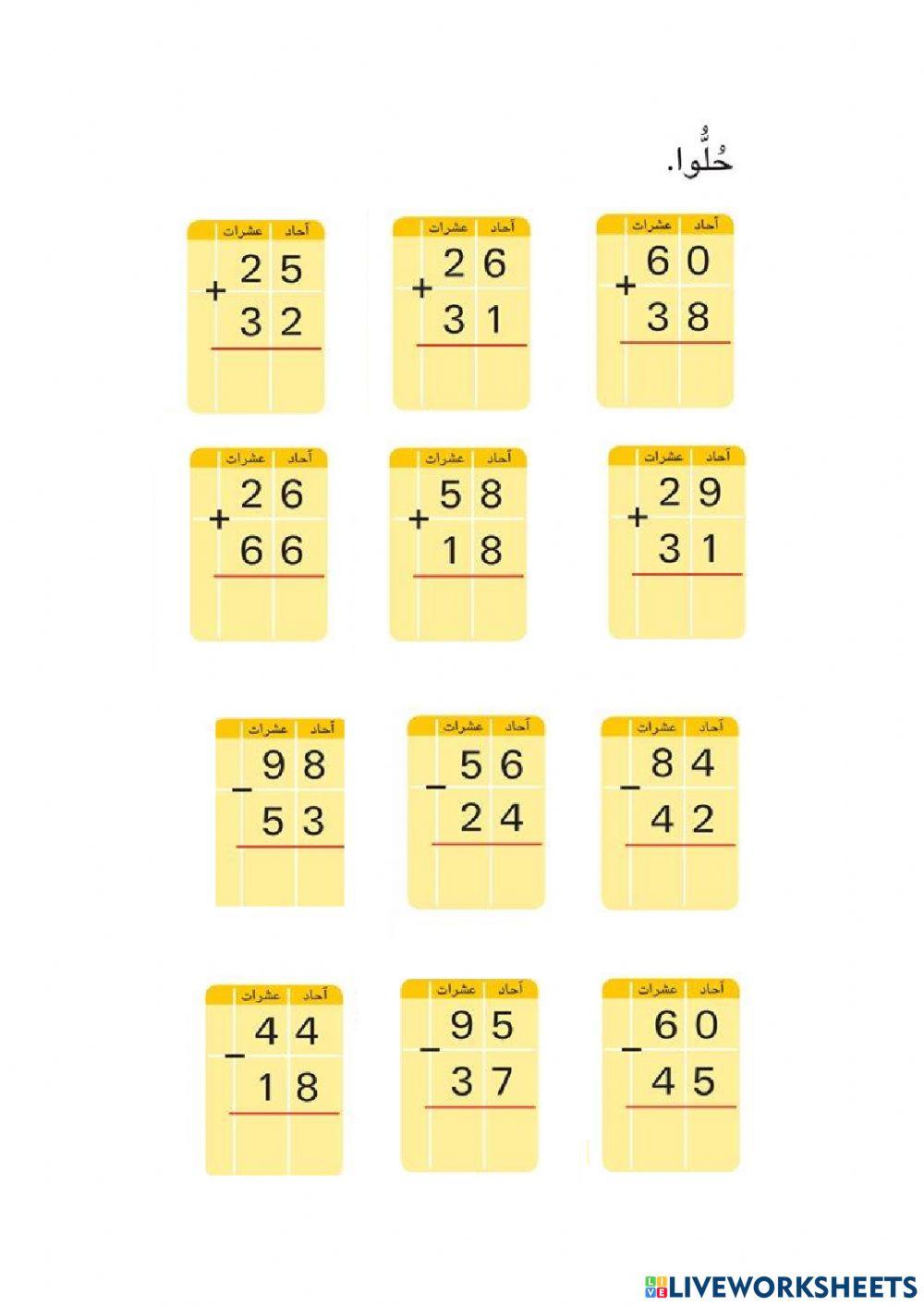 حُلُّوا.

آحاد عشرات
60
+
38

آحاد عشرات
26
+
31

آحاد عشرات
25
+
32

آحاد عشرات
29
+
31

آحاد عشرات
58
+
18

آحاد عشرات
26
+
66

آحاد عشرات
84
-
42

آحاد عشرات
56
-
24

آحاد عشرات
98
-
53

آحاد عشرات
60
-
45

آحاد عشرات
95
-
37

آحاد عشرات
44
-
18

LIVEWORKSHEETS